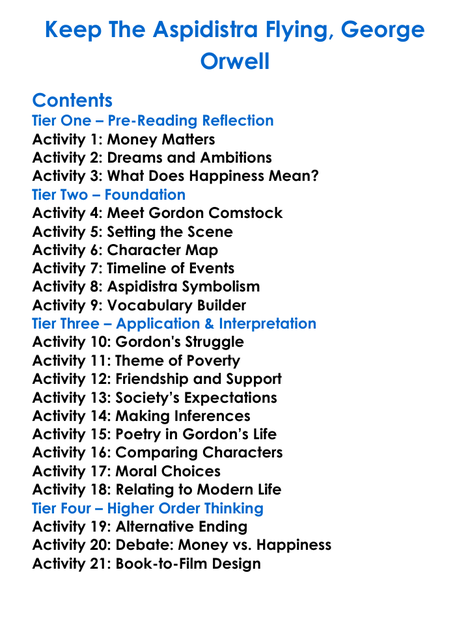 Keep The Aspidistra Flying, George Orwell

Contents
Tier One – Pre-Reading Reflection
Activity 1: Money Matters
Activity 2: Dreams and Ambitions
Activity 3: What Does Happiness Mean?
Tier Two – Foundation
Activity 4: Meet Gordon Comstock
Activity 5: Setting the Scene
Activity 6: Character Map
Activity 7: Timeline of Events
Activity 8: Aspidistra Symbolism
Activity 9: Vocabulary Builder
Tier Three – Application & Interpretation
Activity 10: Gordon's Struggle
Activity 11: Theme of Poverty
Activity 12: Friendship and Support
Activity 13: Society's Expectations
Activity 14: Making Inferences
Activity 15: Poetry in Gordon's Life
Activity 16: Comparing Characters
Activity 17: Moral Choices
Activity 18: Relating to Modern Life
Tier Four – Higher Order Thinking
Activity 19: Alternative Ending
Activity 20: Debate: Money vs. Happiness
Activity 21: Book-to-Film Design